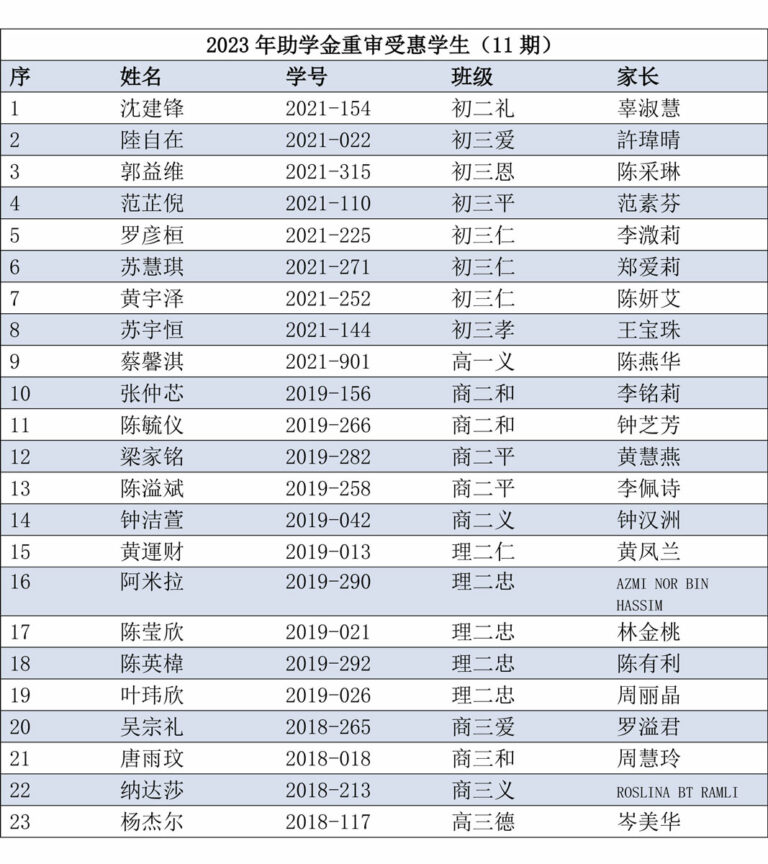 2023 年助学金重审受惠学生（11 期）

| 序 | 姓名 | 学号 | 班级 | 家长 |
|---|---|---|---|---|
| 1 | 沈建锋 | 2021-154 | 初二礼 | 辜淑慧 |
| 2 | 陸自在 | 2021-022 | 初三爱 | 許瑋晴 |
| 3 | 郭益维 | 2021-315 | 初三恩 | 陈采琳 |
| 4 | 范芷倪 | 2021-110 | 初三平 | 范素芬 |
| 5 | 罗彦桓 | 2021-225 | 初三仁 | 李溦莉 |
| 6 | 苏慧琪 | 2021-271 | 初三仁 | 郑爱莉 |
| 7 | 黄宇泽 | 2021-252 | 初三仁 | 陈妍艾 |
| 8 | 苏宇恒 | 2021-144 | 初三孝 | 王宝珠 |
| 9 | 蔡馨淇 | 2021-901 | 高一义 | 陈燕华 |
| 10 | 张仲芯 | 2019-156 | 商二和 | 李铭莉 |
| 11 | 陈毓仪 | 2019-266 | 商二和 | 钟芝芳 |
| 12 | 梁家铭 | 2019-282 | 商二平 | 黄慧燕 |
| 13 | 陈溢斌 | 2019-258 | 商二平 | 李佩诗 |
| 14 | 钟洁萱 | 2019-042 | 商二义 | 钟汉洲 |
| 15 | 黄運财 | 2019-013 | 理二仁 | 黄凤兰 |
| 16 | 阿米拉 | 2019-290 | 理二忠 | AZMI NOR BIN HASSIM |
| 17 | 陈莹欣 | 2019-021 | 理二忠 | 林金桃 |
| 18 | 陈英樟 | 2019-292 | 理二忠 | 陈有利 |
| 19 | 叶玮欣 | 2019-026 | 理二忠 | 周丽晶 |
| 20 | 吴宗礼 | 2018-265 | 商三爱 | 罗溢君 |
| 21 | 唐雨玟 | 2018-018 | 商三和 | 周慧玲 |
| 22 | 纳达莎 | 2018-213 | 商三义 | ROSLINA BT RAMLI |
| 23 | 杨杰尔 | 2018-117 | 高三德 | 岑美华 |